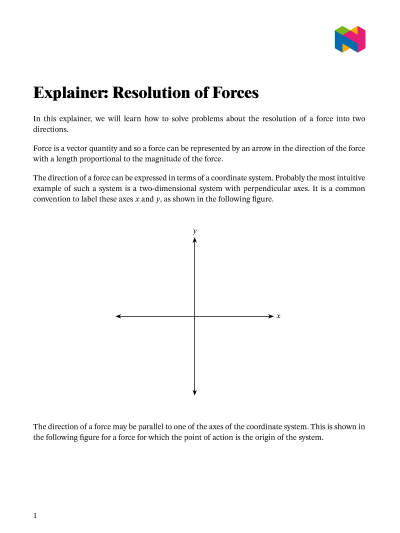 Explainer: Resolution of Forces

In this explainer, we will learn how to solve problems about the resolution of a force into two directions.

Force is a vector quantity and so a force can be represented by an arrow in the direction of the force with a length proportional to the magnitude of the force.

The direction of a force can be expressed in terms of a coordinate system. Probably the most intuitive example of such a system is a two-dimensional system with perpendicular axes. It is a common convention to label these axes $x$ and $y$, as shown in the following figure.

$y$

$x$

The direction of a force may be parallel to one of the axes of the coordinate system. This is shown in the following figure for a force for which the point of action is the origin of the system.

1